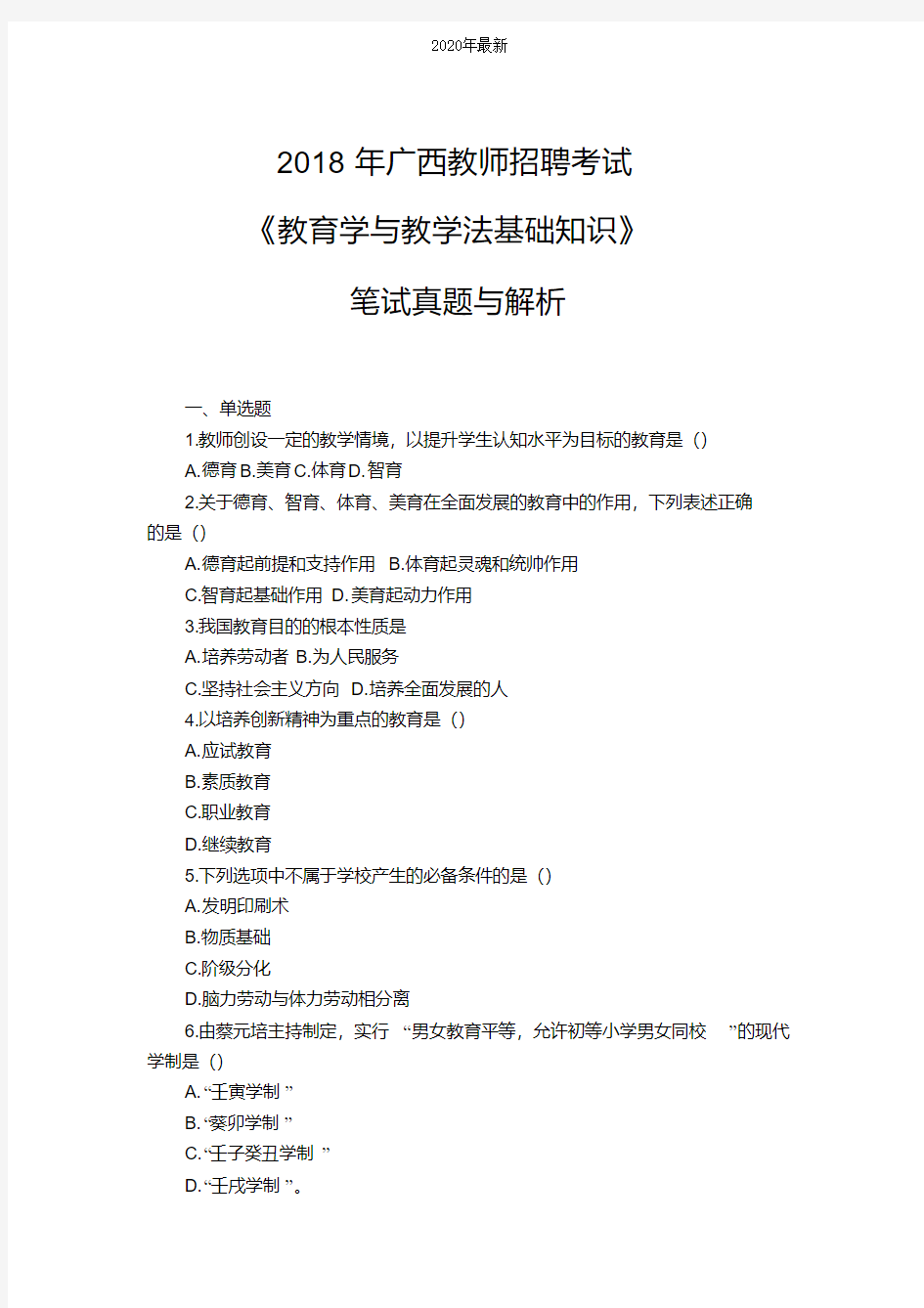 2020年最新

2018 年广西教师招聘考试

《教育学与教学法基础知识》

笔试真题与解析

一、单选题

1.教师创设一定的教学情境，以提升学生认知水平为目标的教育是（）

A.德育 B.美育 C.体育 D.智育

2.关于德育、智育、体育、美育在全面发展的教育中的作用，下列表述正确的是（）

A.德育起前提和支持作用 B.体育起灵魂和统帅作用

C.智育起基础作用 D.美育起动力作用

3.我国教育目的的根本性质是

A.培养劳动者 B.为人民服务

C.坚持社会主义方向 D.培养全面发展的人

4.以培养创新精神为重点的教育是（）

A.应试教育

B.素质教育

C.职业教育

D.继续教育

5.下列选项中不属于学校产生的必备条件的是（）

A.发明印刷术

B.物质基础

C.阶级分化

D.脑力劳动与体力劳动相分离

6.由蔡元培主持制定，实行 “男女教育平等，允许初等小学男女同校 ”的现代学制是（）

A.“壬寅学制 ”

B.“葵卯学制 ”

C.“壬子癸丑学制 ”

D.“壬戌学制 ”。